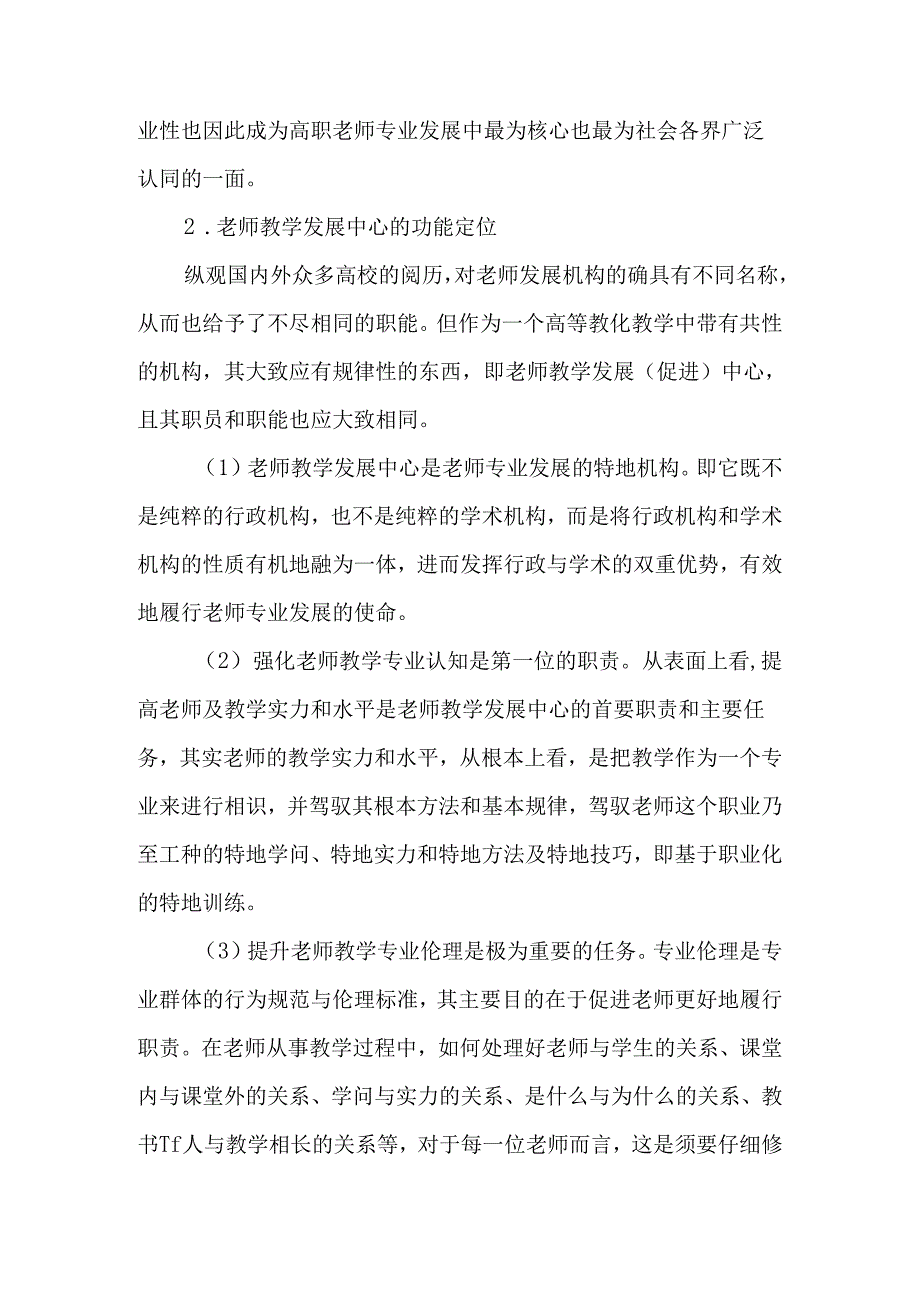 业性也因此成为高职老师专业发展中最为核心也最为社会各界广泛认同的一面。

2．老师教学发展中心的功能定位

纵观国内外众多高校的阅历，对老师发展机构的确具有不同名称，从而也给予了不尽相同的职能。但作为一个高等教化教学中带有共性的机构，其大致应有规律性的东西，即老师教学发展（促进）中心，且其职员和职能也应大致相同。

（1）老师教学发展中心是老师专业发展的特地机构。即它既不是纯粹的行政机构，也不是纯粹的学术机构，而是将行政机构和学术机构的性质有机地融为一体，进而发挥行政与学术的双重优势，有效地履行老师专业发展的使命。

（2）强化老师教学专业认知是第一位的职责。从表面上看,提高老师及教学实力和水平是老师教学发展中心的首要职责和主要任务，其实老师的教学实力和水平，从根本上看，是把教学作为一个专业来进行相识，并驾驭其根本方法和基本规律，驾驭老师这个职业乃至工种的特地学问、特地实力和特地方法及特地技巧，即基于职业化的特地训练。

（3）提升老师教学专业伦理是极为重要的任务。专业伦理是专业群体的行为规范与伦理标准，其主要目的在于促进老师更好地履行职责。在老师从事教学过程中，如何处理好老师与学生的关系、课堂内与课堂外的关系、学问与实力的关系、是什么与为什么的关系、教书Tf人与教学相长的关系等，对于每一位老师而言，这是须要仔细修